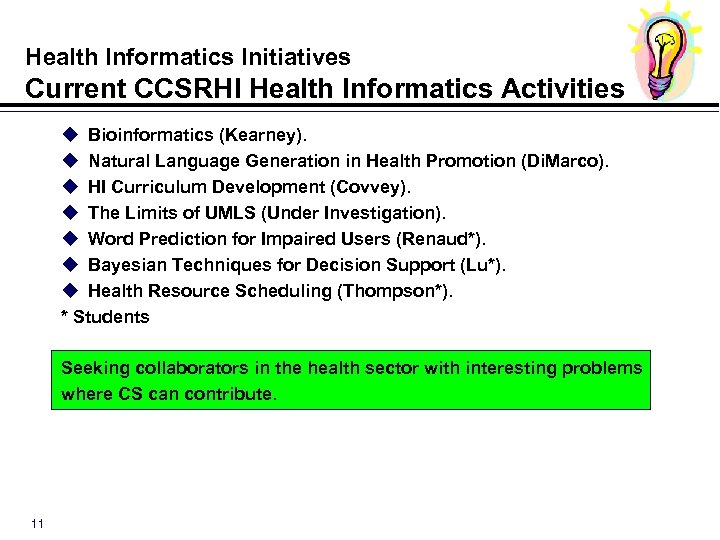 Health Informatics Initiatives
Current CCSRHI Health Informatics Activities

◆ Bioinformatics (Kearney).
◆ Natural Language Generation in Health Promotion (DiMarco).
◆ HI Curriculum Development (Covvey).
◆ The Limits of UMLS (Under Investigation).
◆ Word Prediction for Impaired Users (Renaud*).
◆ Bayesian Techniques for Decision Support (Lu*).
◆ Health Resource Scheduling (Thompson*).
* Students

Seeking collaborators in the health sector with interesting problems where CS can contribute.

11